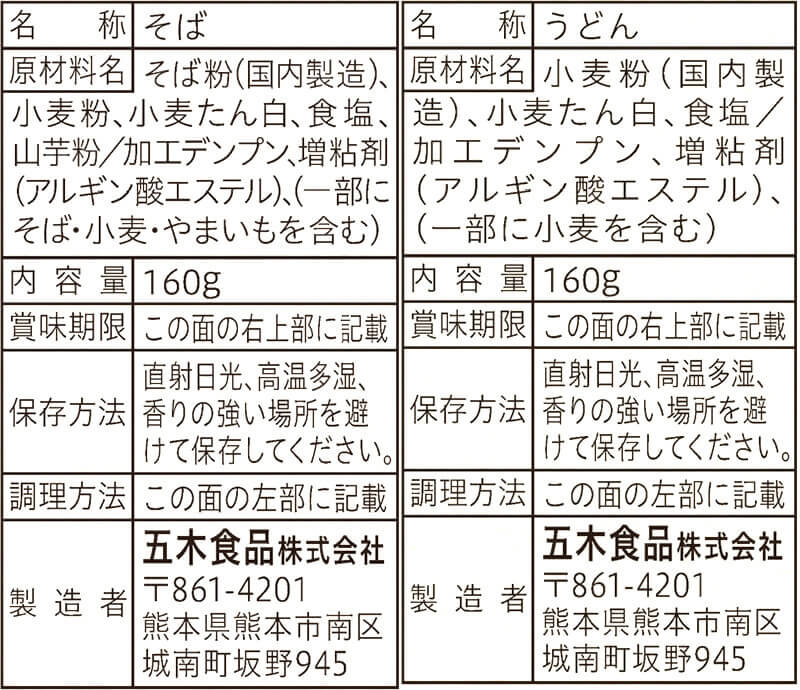 名称 そば

原材料名 そば粉(国内製造)、小麦粉、小麦たん白、食塩、山芋粉/加工デンプン、増粘剤(アルギン酸エステル)、(一部にそば・小麦・やまいもを含む)

内容量 160g

賞味期限 この面の右上部に記載

保存方法 直射日光、高温多湿、香りの強い場所を避けて保存してください。

調理方法 この面の左部に記載

製造者 五木食品株式会社
〒861-4201
熊本県熊本市南区
城南町坂野945

名称 うどん

原材料名 小麦粉(国内製造)、小麦たん白、食塩/加工デンプン、増粘剤(アルギン酸エステル)、(一部に小麦を含む)

内容量 160g

賞味期限 この面の右上部に記載

保存方法 直射日光、高温多湿、香りの強い場所を避けて保存してください。

調理方法 この面の左部に記載

製造者 五木食品株式会社
〒861-4201
熊本県熊本市南区
城南町坂野945